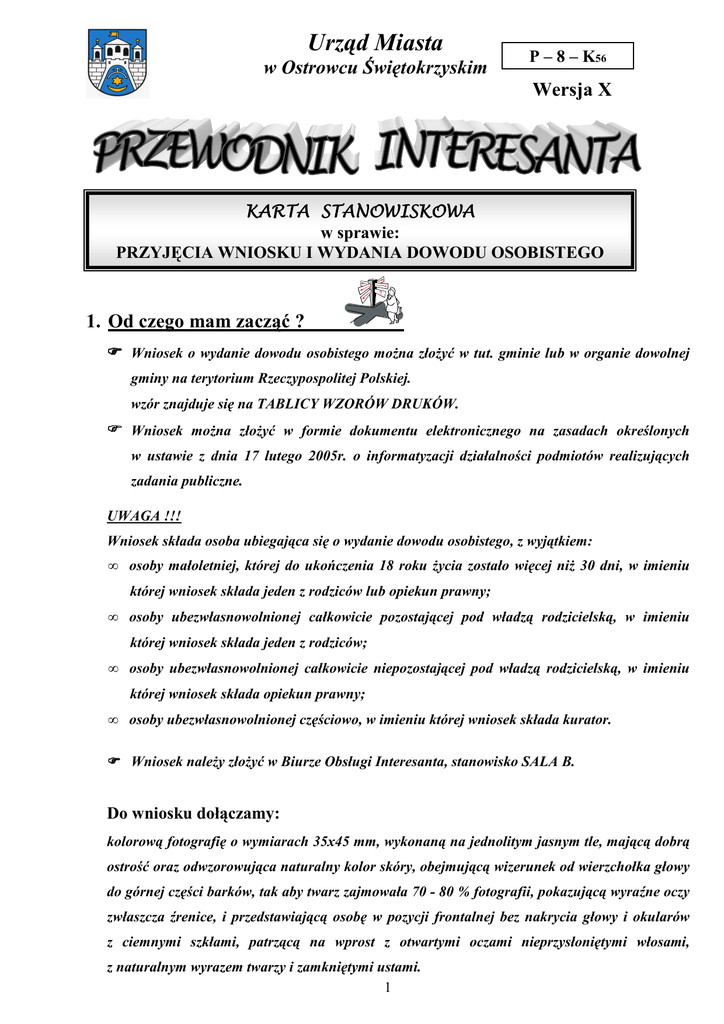 Urząd Miasta
w Ostrowcu Świętokrzyskim

P – 8 – K56

Wersja X

PRZEWODNIK INTERESANTA

KARTA STANOWISKOWA
w sprawie:
PRZYJĘCIA WNIOSKU I WYDANIA DOWODU OSOBISTEGO

1. Od czego mam zacząć ?

☛ Wniosek o wydanie dowodu osobistego można złożyć w tut. gminie lub w organie dowolnej gminy na terytorium Rzeczypospolitej Polskiej.
wzór znajduje się na TABLICY WZORÓW DRUKÓW.

☛ Wniosek można złożyć w formie dokumentu elektronicznego na zasadach określonych w ustawie z dnia 17 lutego 2005r. o informatyzacji działalności podmiotów realizujących zadania publiczne.

UWAGA !!!
Wniosek składa osoba ubiegająca się o wydanie dowodu osobistego, z wyjątkiem:
∞ osoby małoletniej, której do ukończenia 18 roku życia zostało więcej niż 30 dni, w imieniu której wniosek składa jeden z rodziców lub opiekun prawny;
∞ osoby ubezwłasnowolnionej całkowicie pozostającej pod władzą rodzicielską, w imieniu której wniosek składa jeden z rodziców;
∞ osoby ubezwłasnowolnionej całkowicie niepozostającej pod władzą rodzicielską, w imieniu której wniosek składa opiekun prawny;
∞ osoby ubezwłasnowolnionej częściowo, w imieniu której wniosek składa kurator.

☛ Wniosek należy złożyć w Biurze Obsługi Interesanta, stanowisko SALA B.

Do wniosku dołączamy:
kolorową fotografię o wymiarach 35x45 mm, wykonaną na jednolitym jasnym tle, mającą dobrą ostrość oraz odwzorowująca naturalny kolor skóry, obejmującą wizerunek od wierzchołka głowy do górnej części barków, tak aby twarz zajmowała 70 - 80 % fotografii, pokazującą wyraźne oczy zwłaszcza źrenice, i przedstawiającą osobę w pozycji frontalnej bez nakrycia głowy i okularów z ciemnymi szkłami, patrzącą na wprost z otwartymi oczami nieprzysłoniętymi włosami, z naturalnym wyrazem twarzy i zamkniętymi ustami.

1